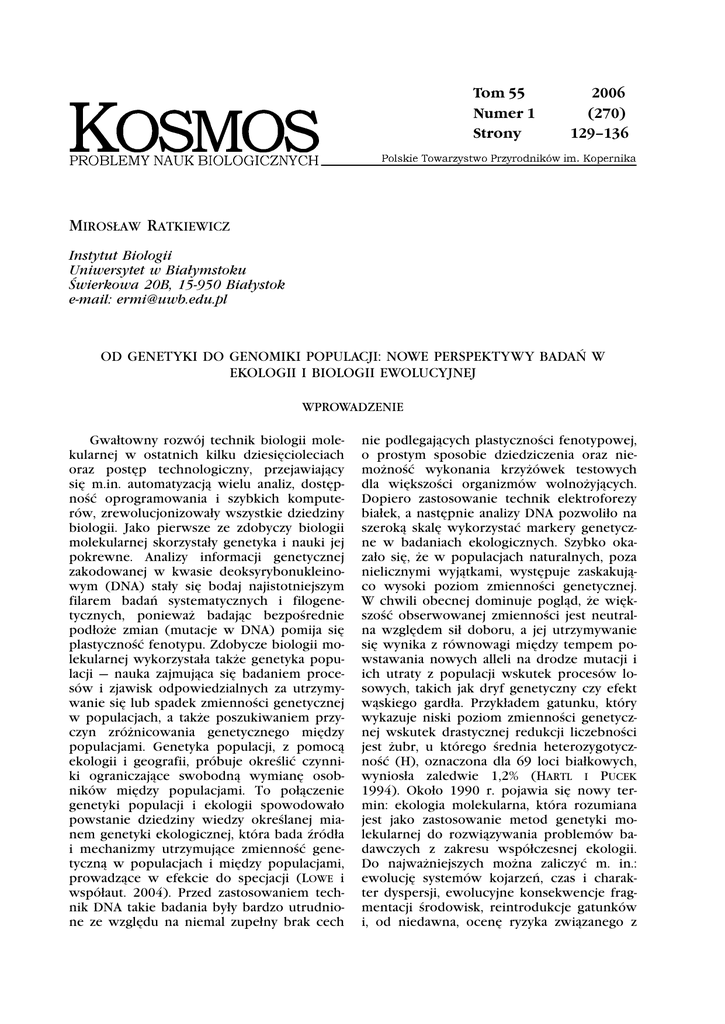 KOSMOS
PROBLEMY NAUK BIOLOGICZNYCH

Tom 55 2006
Numer 1 (270)
Strony 129–136

Polskie Towarzystwo Przyrodników im. Kopernika

MIROSŁAW RATKIEWICZ

Instytut Biologii
Uniwersytet w Białymstoku
Świerkowa 20B, 15-950 Białystok
e-mail: ermi@uwb.edu.pl

OD GENETYKI DO GENOMIKI POPULACJI: NOWE PERSPEKTYWY BADAŃ W EKOLOGII I BIOLOGII EWOLUCYJNEJ

WPROWADZENIE

Gwałtowny rozwój technik biologii molekularnej w ostatnich kilku dziesięcioleciach oraz postęp technologiczny, przejawiający się m.in. automatyzacją wielu analiz, dostępność oprogramowania i szybkich komputerów, zrewolucjonizowały wszystkie dziedziny biologii. Jako pierwsze ze zdobyczy biologii molekularnej skorzystały genetyka i nauki jej pokrewne. Analizy informacji genetycznej zakodowanej w kwasie deoksyrybonukleinowym (DNA) stały się bodaj najistotniejszym filarem badań systematycznych i filogenetycznych, ponieważ badając bezpośrednie podłoże zmian (mutacje w DNA) pomija się plastyczność fenotypu. Zdobycze biologii molekularnej wykorzystała także genetyka populacji — nauka zajmująca się badaniem procesów i zjawisk odpowiedzialnych za utrzymywanie się lub spadek zmienności genetycznej w populacjach, a także poszukiwaniem przyczyn zróżnicowania genetycznego między populacjami. Genetyka populacji, z pomocą ekologii i geografii, próbuje określić czynniki ograniczające swobodną wymianę osobników między populacjami. To połączenie genetyki populacji i ekologii spowodowało powstanie dziedziny wiedzy określanej mianem genetyki ekologicznej, która bada źródła i mechanizmy utrzymujące zmienność genetyczną w populacjach i między populacjami, prowadzące w efekcie do specjacji (LOWE i współaut. 2004). Przed zastosowaniem technik DNA takie badania były bardzo utrudnione ze względu na niemal zupełny brak cech nie podlegających plastyczności fenotypowej, o prostym sposobie dziedziczenia oraz niemożność wykonania krzyżówek testowych dla większości organizmów wolnożyjących. Dopiero zastosowanie technik elektroforezy białek, a następnie analizy DNA pozwoliło na szeroką skalę wykorzystać markery genetyczne w badaniach ekologicznych. Szybko okazało się, że w populacjach naturalnych, poza nielicznymi wyjątkami, występuje zaskakująco wysoki poziom zmienności genetycznej. W chwili obecnej dominuje pogląd, że większość obserwowanej zmienności jest neutralna względem sił doboru, a jej utrzymywanie się wynika z równowagi między tempem powstawania nowych alleli na drodze mutacji i ich utraty z populacji wskutek procesów losowych, takich jak dryf genetyczny czy efekt wąskiego gardła. Przykładem gatunku, który wykazuje niski poziom zmienności genetycznej wskutek drastycznej redukcji liczebności jest żubr, u którego średnia heterozygotyczność (H), oznaczona dla 69 loci białkowych, wyniosła zaledwie 1,2% (HARTL I PUCEK 1994). Około 1990 r. pojawia się nowy termin: ekologia molekularna, która rozumiana jest jako zastosowanie metod genetyki molekularnej do rozwiązywania problemów badawczych z zakresu współczesnej ekologii. Do najważniejszych można zaliczyć m. in.: ewolucję systemów kojarzeń, czas i charakter dyspersji, ewolucyjne konsekwencje fragmentacji środowisk, reintrodukcje gatunków i, od niedawna, ocenę ryzyka związanego z